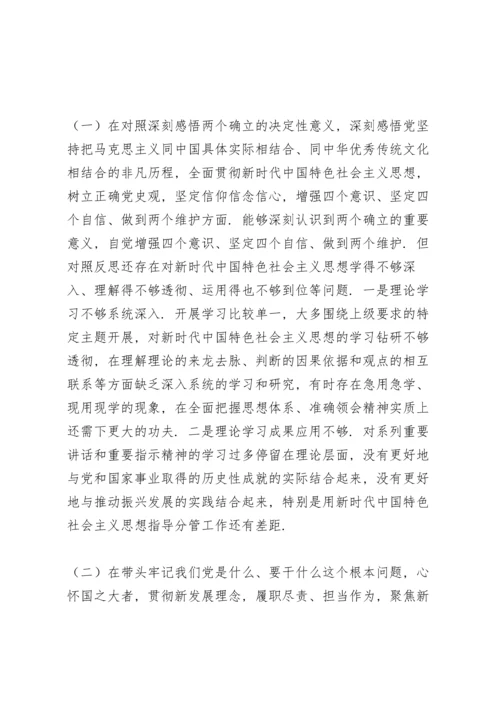 （一）在对照深刻感悟两个确立的决定性意义，深刻感悟党坚持把马克思主义同中国具体实际相结合、同中华优秀传统文化相结合的非凡历程，全面贯彻新时代中国特色社会主义思想，树立正确党史观，坚定信仰信念信心，增强四个意识、坚定四个自信、做到两个维护方面．能够深刻认识到两个确立的重要意义，自觉增强四个意识、坚定四个自信、做到两个维护．但对照反思还存在对新时代中国特色社会主义思想学得不够深入、理解得不够透彻、运用得也不够到位等问题．一是理论学习不够系统深入．开展学习比较单一，大多围绕上级要求的特定主题开展，对新时代中国特色社会主义思想的学习钻研不够透彻，在理解理论的来龙去脉、判断的因果依据和观点的相互联系等方面缺乏深入系统的学习和研究，有时存在急用急学、现用现学的现象，在全面把握思想体系、准确领会精神实质上还需下更大的功夫．二是理论学习成果应用不够．对系列重要讲话和重要指示精神的学习过多停留在理论层面，没有更好地与党和国家事业取得的历史性成就的实际结合起来，没有更好地与推动振兴发展的实践结合起来，特别是用新时代中国特色社会主义思想指导分管工作还有差距．

（二）在带头牢记我们党是什么、要干什么这个根本问题，心怀国之大者，贯彻新发展理念，履职尽责、担当作为，聚焦新